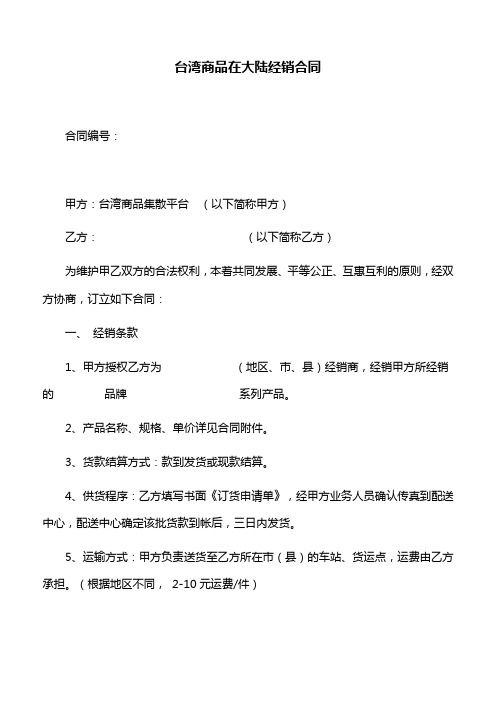 台湾商品在大陆经销合同

合同编号：

甲方：台湾商品集散平台 （以下简称甲方）

乙方： （以下简称乙方）

为维护甲乙双方的合法权利，本着共同发展、平等公正、互惠互利的原则，经双方协商，订立如下合同：

一、 经销条款

1、甲方授权乙方为 （地区、市、县）经销商，经销甲方所经销的 品牌 系列产品。

2、产品名称、规格、单价详见合同附件。

3、货款结算方式：款到发货或现款结算。

4、供货程序：乙方填写书面《订货申请单》，经甲方业务人员确认传真到配送中心，配送中心确定该批货款到帐后，三日内发货。

5、运输方式：甲方负责送货至乙方所在市（县）的车站、货运点，运费由乙方承担。（根据地区不同， 2-10 元运费/件）